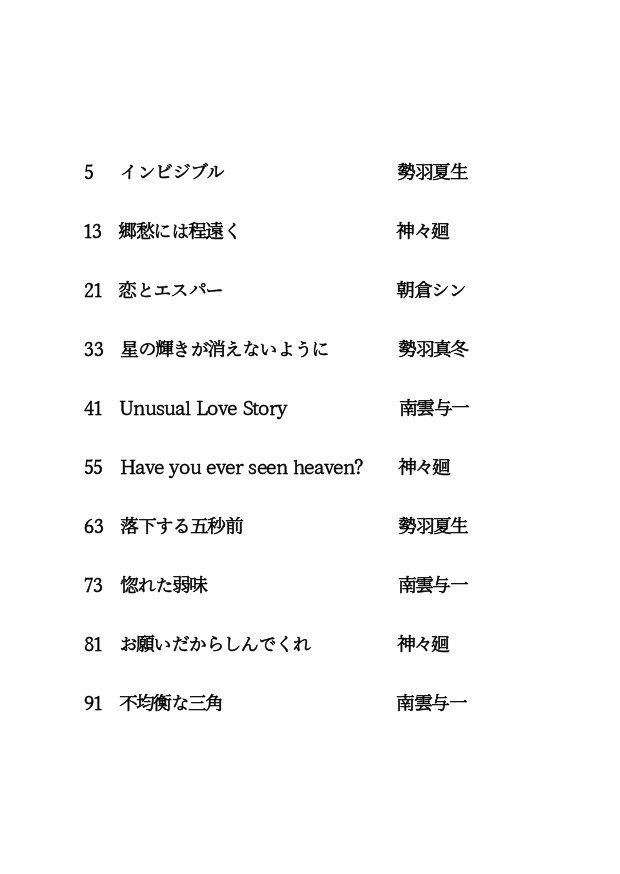 5　インビジブル　勢羽夏生

13　郷愁には程遠く　神々廻

21　恋とエスパー　朝倉シン

33　星の輝きが消えないように　勢羽真冬

41　Unusual Love Story　南雲与一

55　Have you ever seen heaven?　神々廻

63　落下する五秒前　勢羽夏生

73　惚れた弱味　南雲与一

81　お願いだからしんでくれ　神々廻

91　不均衡な三角　南雲与一